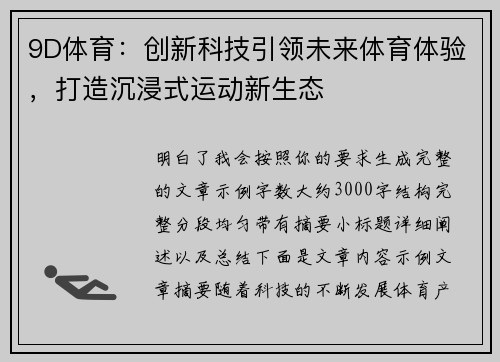 9D体育：创新科技引领未来体育体验，打造沉浸式运动新生态

明白了我会按照你的要求生成完整的文章示例字数大约3000字结构完整分段均匀带有摘要小标题详细阐述以及总结下面是文章内容示例文章摘要随着科技的不断发展体育产